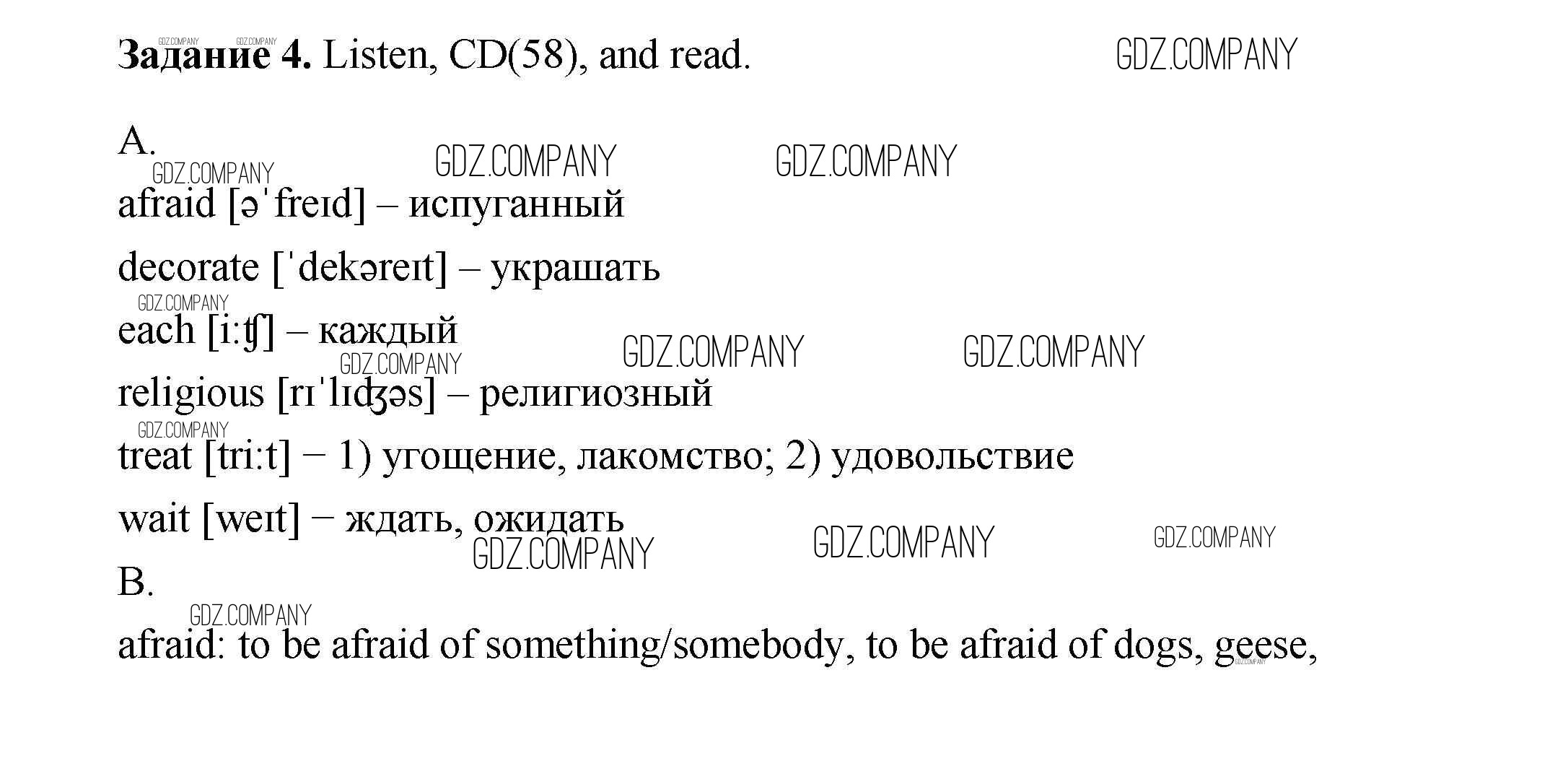 **Задание 4.** Listen, CD(58), and read.

GDZ.COMPANY

A.

afraid [əˈfreɪd] – испуганный

decorate [ˈdekəreɪt] – украшать

each [iːʧ] – каждый

religious [rɪˈlɪʤəs] – религиозный

treat [triːt] – 1) угощение, лакомство; 2) удовольствие

wait [weɪt] – ждать, ожидать

B.

afraid: to be afraid of something/somebody, to be afraid of dogs, geese,